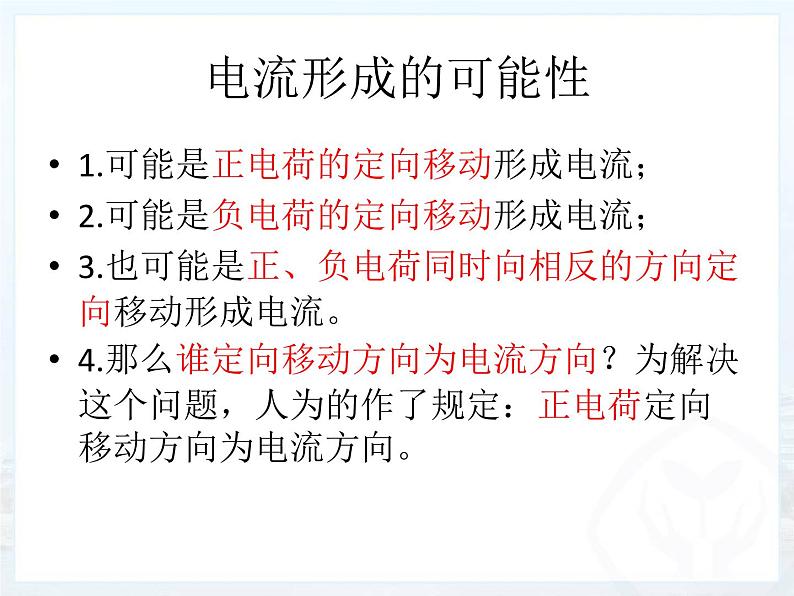 电流形成的可能性

• 1.可能是正电荷的定向移动形成电流；
• 2.可能是负电荷的定向移动形成电流；
• 3.也可能是正、负电荷同时向相反的方向定向移动形成电流。
• 4.那么谁定向移动方向为电流方向？为解决这个问题，人为的作了规定：正电荷定向移动方向为电流方向。